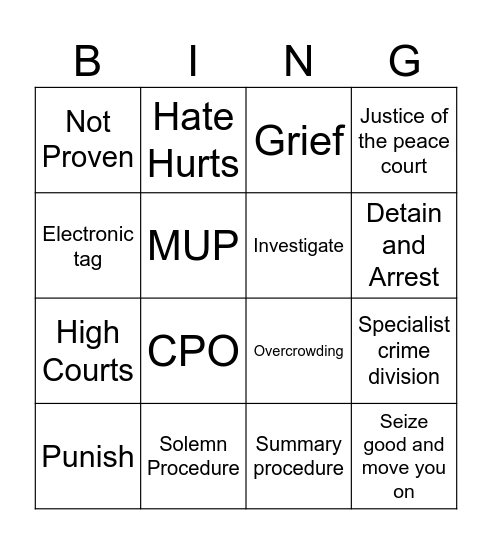 | B | I | N | G |
|---|---|---|---|
| Not Proven | Hate Hurts | Grief | Justice of the peace court |
| Electronic tag | MUP | Investigate | Detain and Arrest |
| High Courts | CPO | Overcrowding | Specialist crime division |
| Punish | Solemn Procedure | Summary procedure | Seize good and move you on |